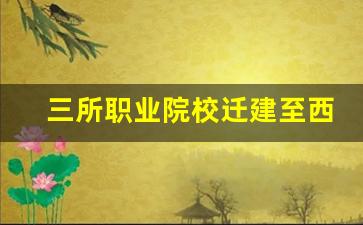 三所职业院校迁建至西